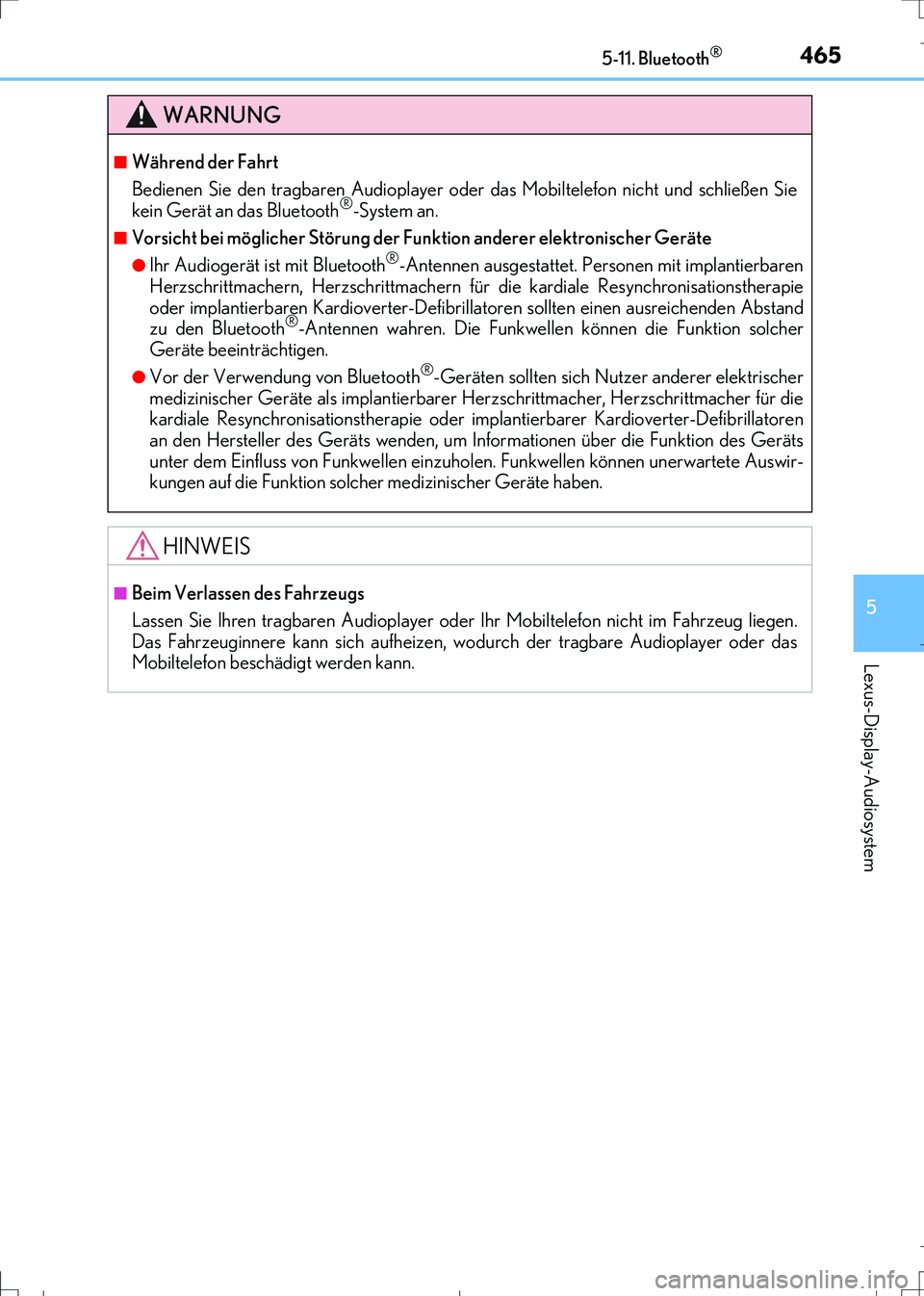 5-11. Bluetooth®

465

WARNUNG

■ Während der Fahrt

Bedienen Sie den tragbaren Audioplayer oder das Mobiltelefon nicht und schließen Sie kein Gerät an das Bluetooth®-System an.

■ Vorsicht bei möglicher Störung der Funktion anderer elektronischer Geräte

● Ihr Audiogerät ist mit Bluetooth®-Antennen ausgestattet. Personen mit implantierbaren Herzschrittmachern, Herzschrittmachern für die kardiale Resynchronisationstherapie oder implantierbaren Kardioverter-Defibrillatoren sollten einen ausreichenden Abstand zu den Bluetooth®-Antennen wahren. Die Funkwellen können die Funktion solcher Geräte beeinträchtigen.

● Vor der Verwendung von Bluetooth®-Geräten sollten sich Nutzer anderer elektrischer medizinischer Geräte als implantierbarer Herzschrittmacher, Herzschrittmacher für die kardiale Resynchronisationstherapie oder implantierbarer Kardioverter-Defibrillatoren an den Hersteller des Geräts wenden, um Informationen über die Funktion des Geräts unter dem Einfluss von Funkwellen einzuholen. Funkwellen können unerwartete Auswirkungen auf die Funktion solcher medizinischer Geräte haben.

HINWEIS

■ Beim Verlassen des Fahrzeugs

Lassen Sie Ihren tragbaren Audioplayer oder Ihr Mobiltelefon nicht im Fahrzeug liegen. Das Fahrzeuginnere kann sich aufheizen, wodurch der tragbare Audioplayer oder das Mobiltelefon beschädigt werden kann.

5

Lexus-Display-Audiosystem

carmanualsonline.info